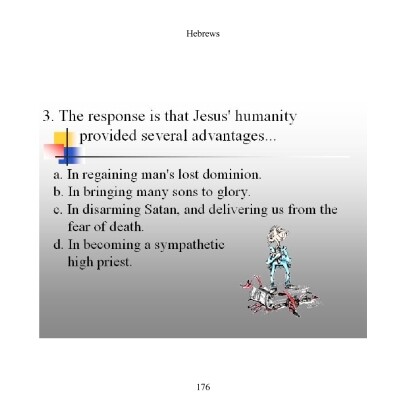 Hebrews

3. The response is that Jesus' humanity provided several advantages...

a. In regaining man's lost dominion.
b. In bringing many sons to glory.
c. In disarming Satan, and delivering us from the fear of death.
d. In becoming a sympathetic high priest.

176